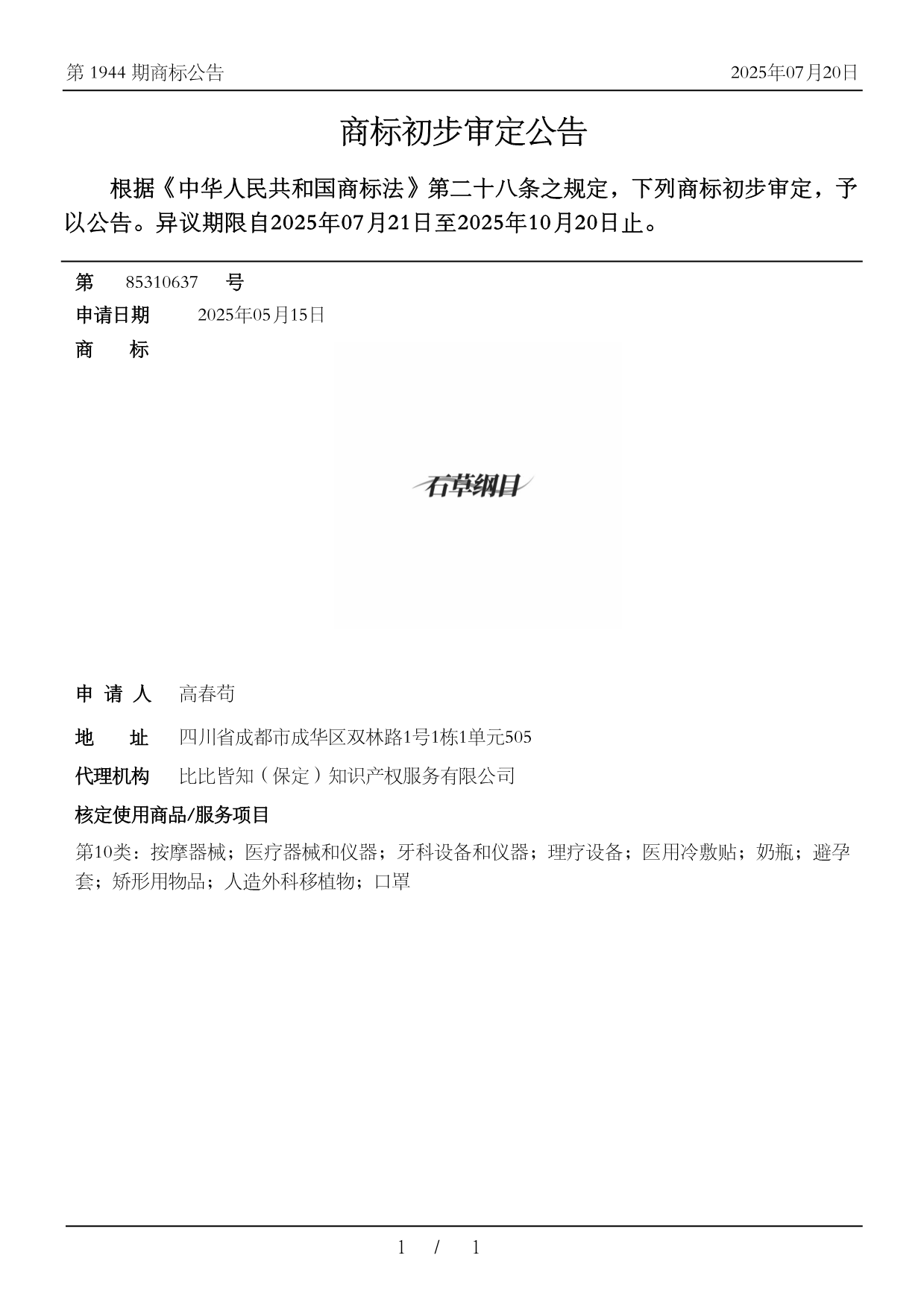 第 1944 期商标公告

2025年07月20日

商标初步审定公告

根据《中华人民共和国商标法》第二十八条之规定，下列商标初步审定，予以公告。异议期限自2025年07月21日至2025年10月20日止。

第 85310637 号

申请日期 2025年05月15日

商 标

石草纲目

申 请 人 高春苟

地 址 四川省成都市成华区双林路1号1栋1单元505

代理机构 比比皆知（保定）知识产权服务有限公司

核定使用商品/服务项目

第10类：按摩器械；医疗器械和仪器；牙科设备和仪器；理疗设备；医用冷敷贴；奶瓶；避孕套；矫形用物品；人造外科移植物；口罩

1 / 1